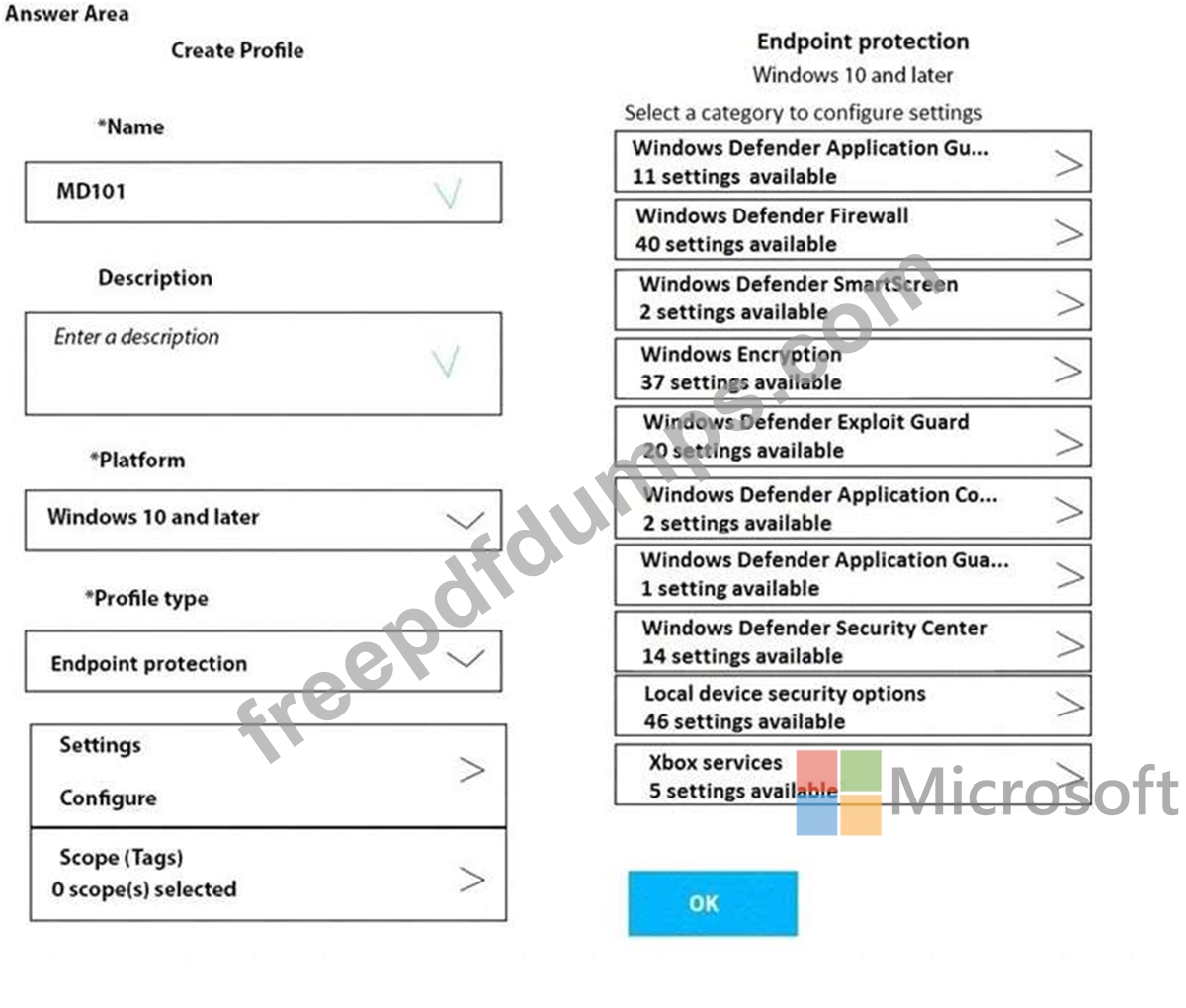 Answer Area

Create Profile

*Name

MD101

Description

Enter a description

*Platform

Windows 10 and later

*Profile type

Endpoint protection

Settings

Configure

Scope (Tags)

0 scope(s) selected

Endpoint protection

Windows 10 and later

Select a category to configure settings

Windows Defender Application Gu...
11 settings available

Windows Defender Firewall
40 settings available

Windows Defender SmartScreen
2 settings available

Windows Encryption
37 settings available

Windows Defender Exploit Guard
20 settings available

Windows Defender Application Co...
2 settings available

Windows Defender Application Gua...
1 setting available

Windows Defender Security Center
14 settings available

Local device security options
46 settings available

Xbox services
5 settings available

OK

freepdfdumps.com

Microsoft